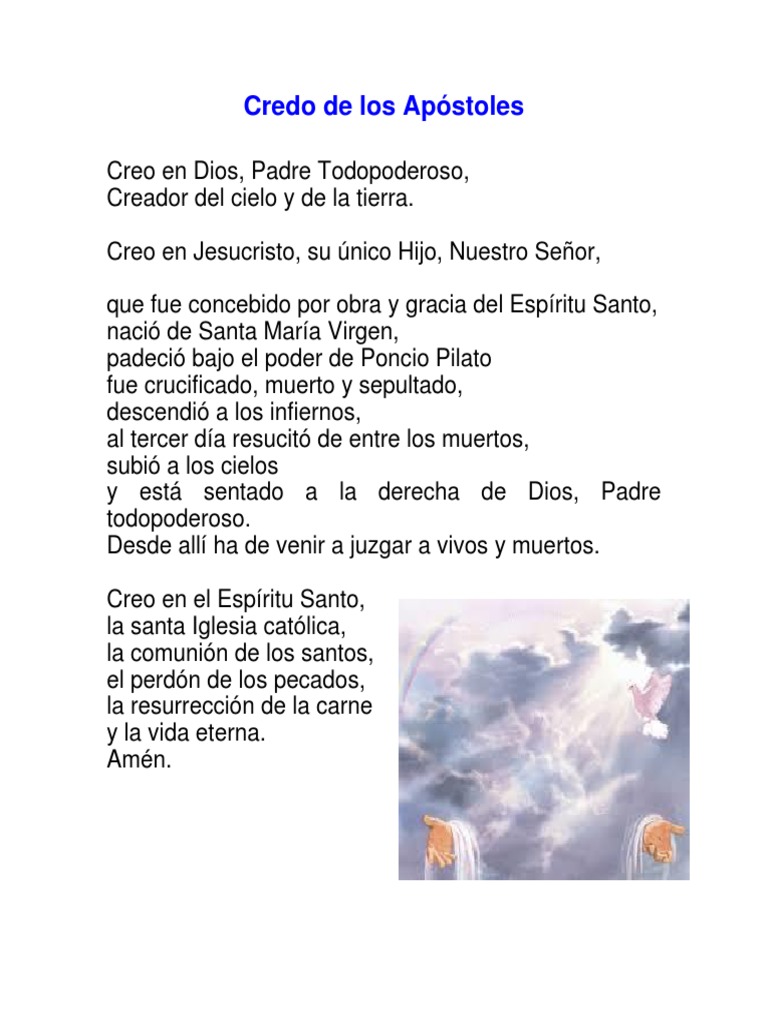 Credo de los Apóstoles

Creo en Dios, Padre Todopoderoso,
Creador del cielo y de la tierra.

Creo en Jesucristo, su único Hijo, Nuestro Señor,

que fue concebido por obra y gracia del Espíritu Santo,
nació de Santa María Virgen,
padeció bajo el poder de Poncio Pilato
fue crucificado, muerto y sepultado,
descendió a los infiernos,
al tercer día resucitó de entre los muertos,
subió a los cielos
y está sentado a la derecha de Dios, Padre todopoderoso.
Desde allí ha de venir a juzgar a vivos y muertos.

Creo en el Espíritu Santo,
la santa Iglesia católica,
la comunión de los santos,
el perdón de los pecados,
la resurrección de la carne
y la vida eterna.
Amén.